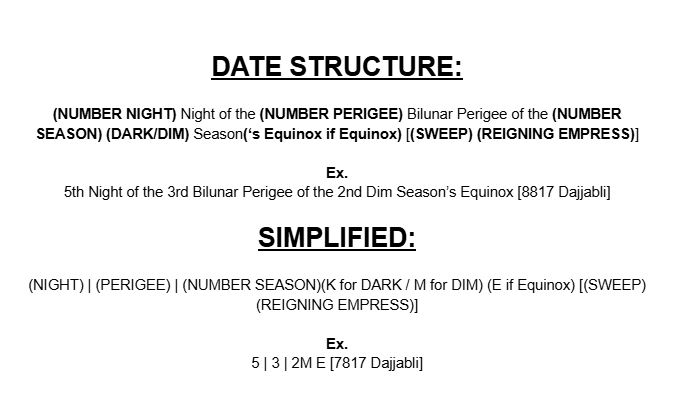 DATE STRUCTURE:

(NUMBER NIGHT) Night of the (NUMBER PERIGEE) Bilunar Perigee of the (NUMBER SEASON) (DARK/DIM) Season('s Equinox if Equinox) [(SWEEP) (REIGNING EMPRESS)]

Ex.
5th Night of the 3rd Bilunar Perigee of the 2nd Dim Season's Equinox [8817 Dajjabli]

SIMPLIFIED:

(NIGHT) | (PERIGEE) | (NUMBER SEASON)(K for DARK / M for DIM) (E if Equinox) [(SWEEP) (REIGNING EMPRESS)]

Ex.
5 | 3 | 2M E [7817 Dajjabli]